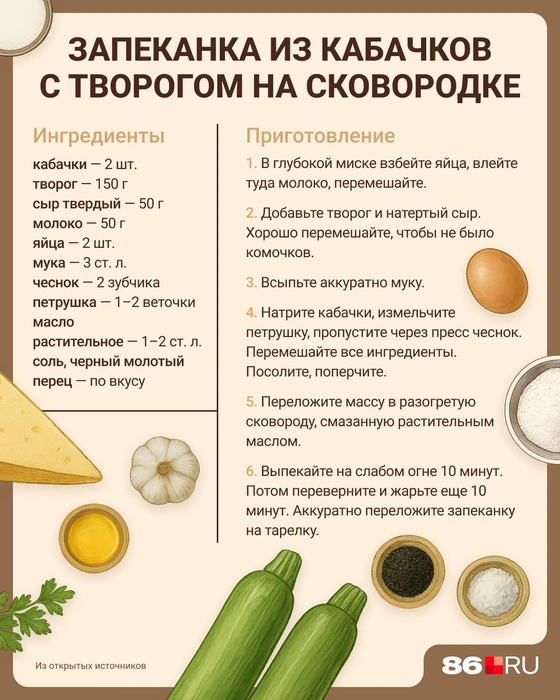 ЗАПЕКАНКА ИЗ КАБАЧКОВ С ТВОРОГОМ НА СКОВОРОДКЕ

Ингредиенты

кабачки — 2 шт.
творог — 150 г
сыр твердый — 50 г
молоко — 50 г
яйца — 2 шт.
мука — 3 ст. л.
чеснок — 2 зубчика
петрушка — 1–2 веточки
масло растительное — 1–2 ст. л.
соль, черный молотый перец — по вкусу

Приготовление

1. В глубокой миске взбейте яйца, влейте туда молоко, перемешайте.

2. Добавьте творог и натертый сыр. Хорошо перемешайте, чтобы не было комочков.

3. Всыпьте аккуратно муку.

4. Натрите кабачки, измельчите петрушку, пропустите через пресс чеснок. Перемешайте все ингредиенты. Посолите, поперчите.

5. Переложите массу в разогретую сковороду, смазанную растительным маслом.

6. Выпекайте на слабом огне 10 минут. Потом переверните и жарьте еще 10 минут. Аккуратно переложите запеканку на тарелку.

Из открытых источников

86.RU